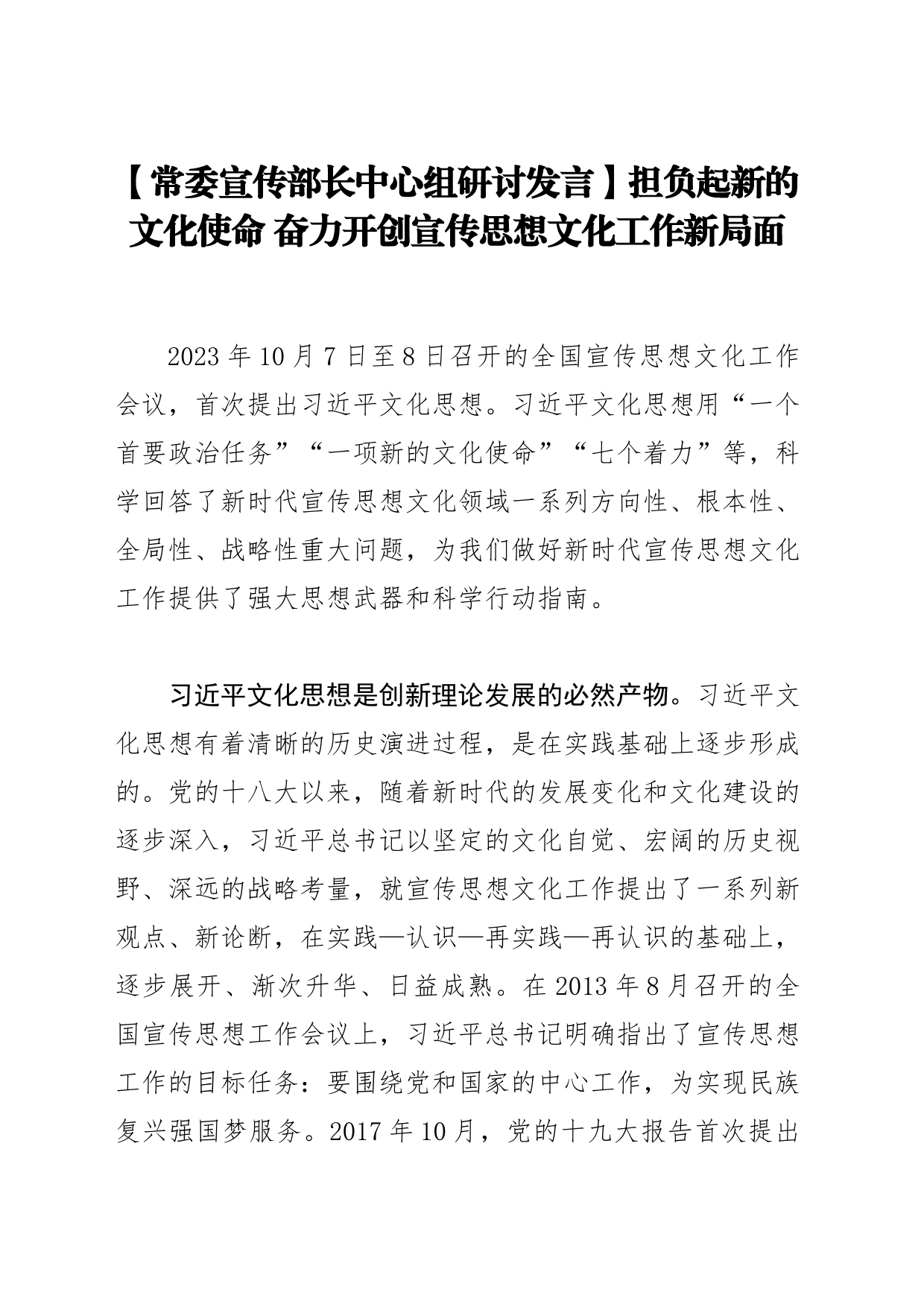 【常委宣传部长中心组研讨发言】担负起新的文化使命 奋力开创宣传思想文化工作新局面

2023年10月7日至8日召开的全国宣传思想文化工作会议，首次提出习近平文化思想。习近平文化思想用“一个首要政治任务”“一项新的文化使命”“七个着力”等，科学回答了新时代宣传思想文化领域一系列方向性、根本性、全局性、战略性重大问题，为我们做好新时代宣传思想文化工作提供了强大思想武器和科学行动指南。

习近平文化思想是创新理论发展的必然产物。习近平文化思想有着清晰的历史演进过程，是在实践基础上逐步形成的。党的十八大以来，随着新时代的发展变化和文化建设的逐步深入，习近平总书记以坚定的文化自觉、宏阔的历史视野、深远的战略考量，就宣传思想文化工作提出了一系列新观点、新论断，在实践—认识—再实践—再认识的基础上，逐步展开、渐次升华、日益成熟。在2013年8月召开的全国宣传思想工作会议上，习近平总书记明确指出了宣传思想工作的目标任务：要围绕党和国家的中心工作，为实现民族复兴强国梦服务。2017年10月，党的十九大报告首次提出